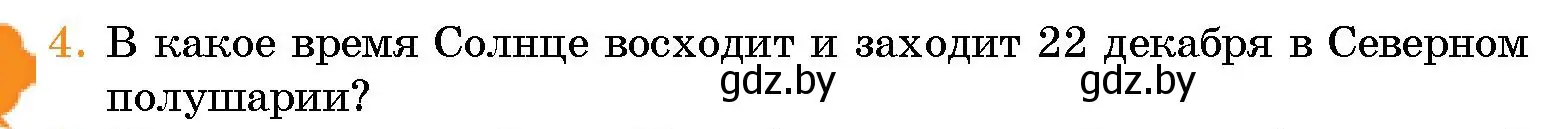 4. В какое время Солнце восходит и заходит 22 декабря в Северном полушарии?

gdz.by gdz.by